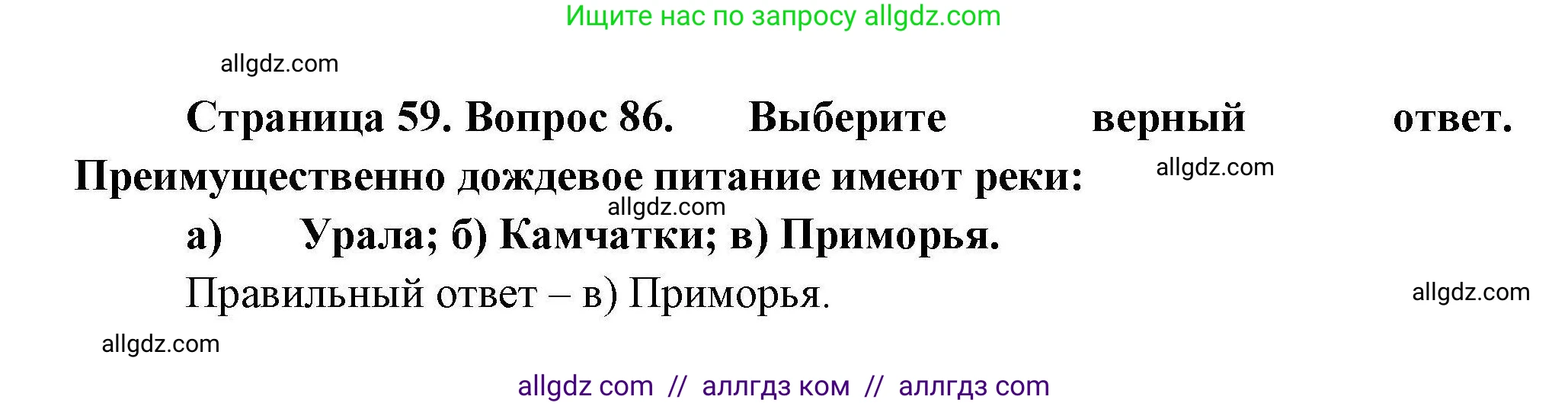 Ищите нас по запросу allgdz.com

allgdz.com

Страница 59. Вопрос 86. Выберите верный ответ. Преимущественно дождевое питание имеют реки:

allgdz.com

allgdz.com

а) Урала; б) Камчатки; в) Приморья.

Правильный ответ – в) Приморья.

allgdz.com

allgdz.com

allgdz com // аллгдз ком // аллгдз com